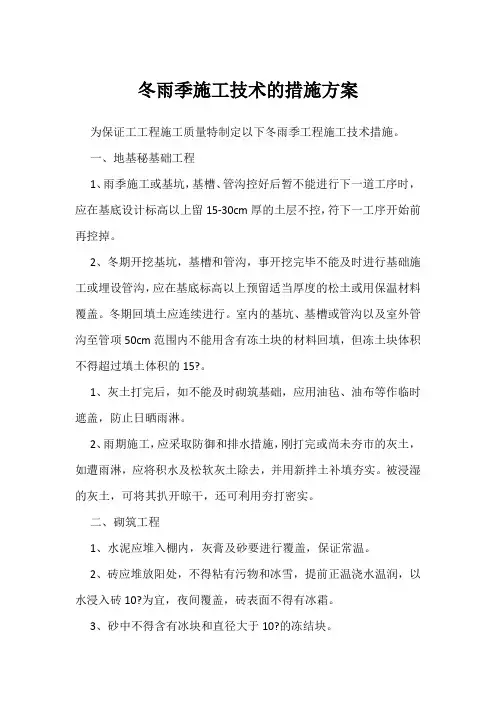 冬雨季施工技术的措施方案

为保证工工程施工质量特制定以下冬雨季工程施工技术措施。

一、地基秘基础工程

1、雨季施工或基坑，基槽、管沟控好后暂不能进行下一道工序时，应在基底设计标高以上留 15-30cm 厚的土层不控，符下一工序开始前再控掉。

2、冬期开挖基坑，基槽和管沟，事开挖完毕不能及时进行基础施工或埋设管沟，应在基底标高以上预留适当厚度的松土或用保温材料覆盖。冬期回填土应连续进行。室内的基坑、基槽或管沟以及室外管沟至管项 50cm 范围内不能用含有冻土块的材料回填，但冻土块体积不得超过填土体积的 15?。

1、灰土打完后，如不能及时砌筑基础，应用油毡、油布等作临时遮盖，防止日晒雨淋。

2、雨期施工，应采取防御和排水措施，刚打完或尚未夯市的灰土，如遭雨淋，应将积水及松软灰土除去，并用新拌土补填夯实。被浸湿的灰土，可将其扒开晾干，还可利用夯打密实。

二、砌筑工程

1、水泥应堆入棚内，灰膏及砂要进行覆盖，保证常温。

2、砖应堆放阳处，不得粘有污物和冰雪，提前正温浇水温润，以水浸入砖 10?为宜，夜间覆盖，砖表面不得有冰霜。

3、砂中不得含有冰块和直径大于 10?的冻结块。